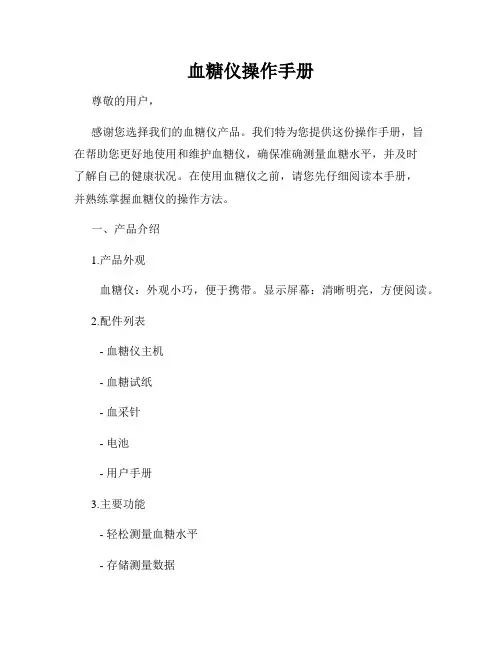 血糖仪操作手册

尊敬的用户，

感谢您选择我们的血糖仪产品。我们特为您提供这份操作手册，旨在帮助您更好地使用和维护血糖仪，确保准确测量血糖水平，并及时了解自己的健康状况。在使用血糖仪之前，请您先仔细阅读本手册，并熟练掌握血糖仪的操作方法。

一、产品介绍

1.产品外观

血糖仪：外观小巧，便于携带。显示屏幕：清晰明亮，方便阅读。

2.配件列表

- 血糖仪主机

- 血糖试纸

- 血采针

- 电池

- 用户手册

3.主要功能

- 轻松测量血糖水平

- 存储测量数据